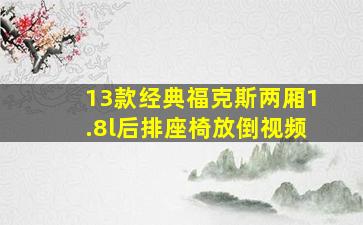 13款经典福克斯两厢1.8l后排座椅放倒视频